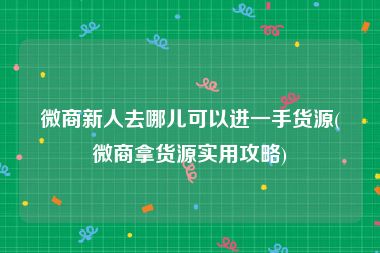 微商新人去哪儿可以进一手货源(微商拿货源实用攻略)